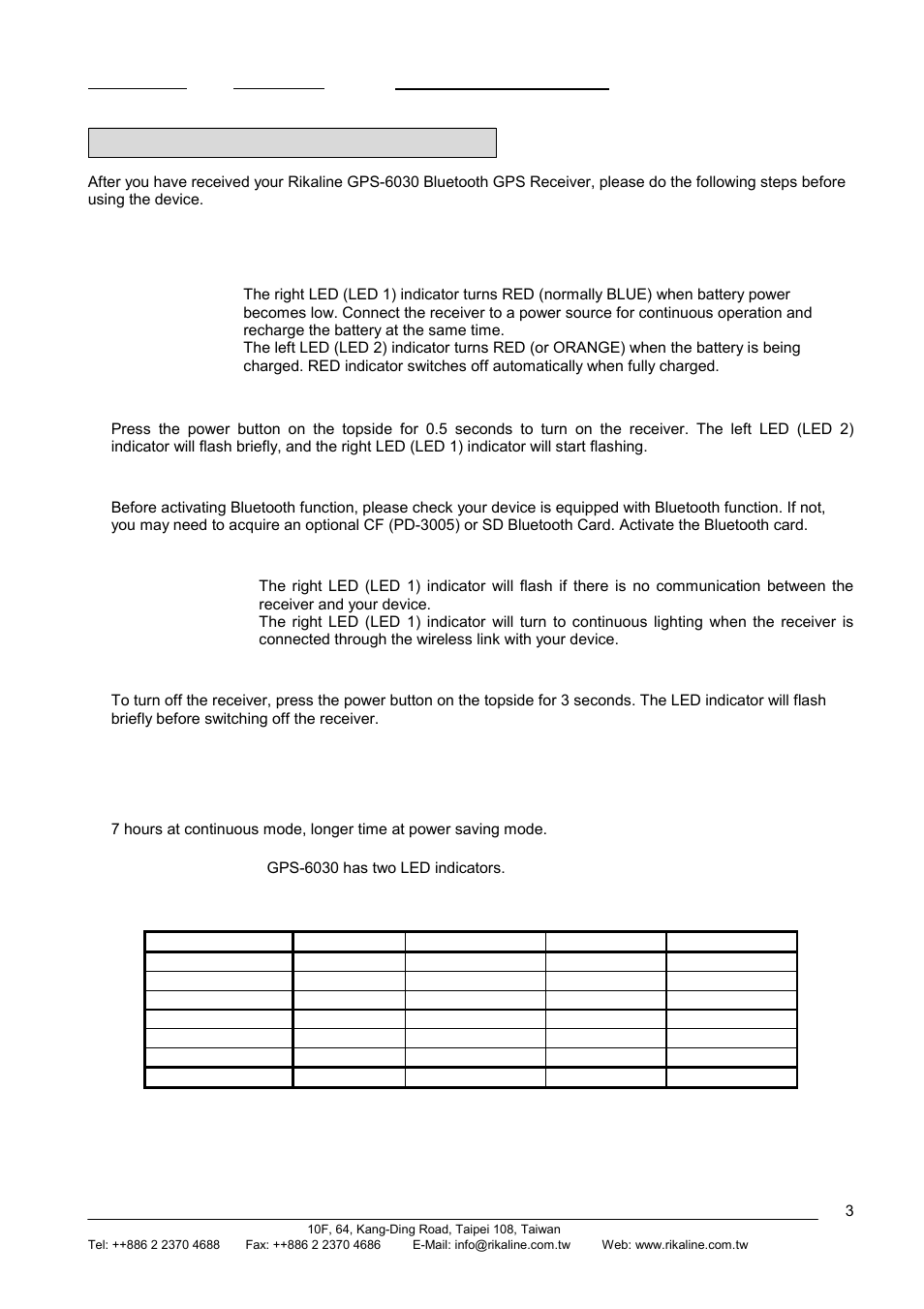 After you have received your Rikaline GPS-6030 Bluetooth GPS Receiver, please do the following steps before using the device.

The right LED (LED 1) indicator turns RED (normally BLUE) when battery power becomes low. Connect the receiver to a power source for continuous operation and recharge the battery at the same time.
The left LED (LED 2) indicator turns RED (or ORANGE) when the battery is being charged. RED indicator switches off automatically when fully charged.

Press the power button on the topside for 0.5 seconds to turn on the receiver. The left LED (LED 2) indicator will flash briefly, and the right LED (LED 1) indicator will start flashing.

Before activating Bluetooth function, please check your device is equipped with Bluetooth function. If not, you may need to acquire an optional CF (PD-3005) or SD Bluetooth Card. Activate the Bluetooth card.

The right LED (LED 1) indicator will flash if there is no communication between the receiver and your device.
The right LED (LED 1) indicator will turn to continuous lighting when the receiver is connected through the wireless link with your device.

To turn off the receiver, press the power button on the topside for 3 seconds. The LED indicator will flash briefly before switching off the receiver.

7 hours at continuous mode, longer time at power saving mode.

GPS-6030 has two LED indicators.

3

10F, 64, Kang-Ding Road, Taipei 108, Taiwan
Tel: ++886 2 2370 4688 Fax: ++886 2 2370 4686 E-Mail: info@rikaline.com.tw Web: www.rikaline.com.tw